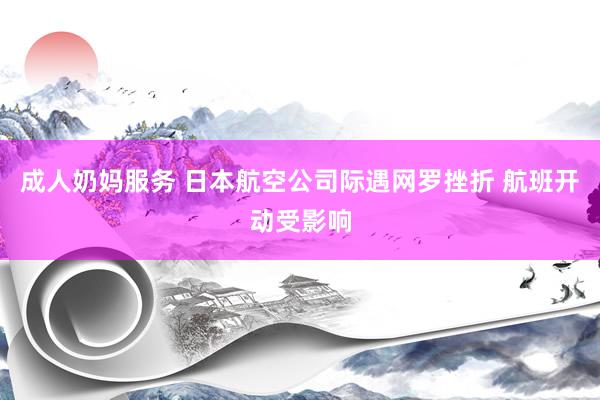 成人奶妈服务 日本航空公司际遇网罗挫折 航班开动受影响